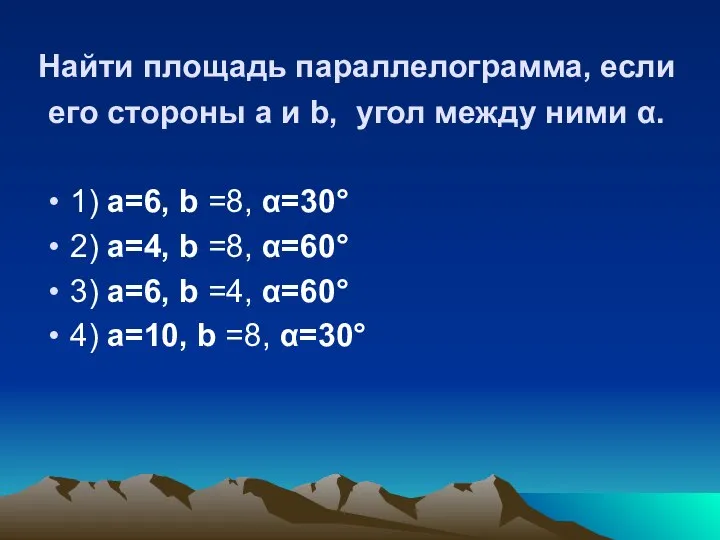 Найти площадь параллелограмма, если его стороны a и b, угол между ними α.

• 1) a=6, b =8, α=30°
• 2) a=4, b =8, α=60°
• 3) a=6, b =4, α=60°
• 4) a=10, b =8, α=30°